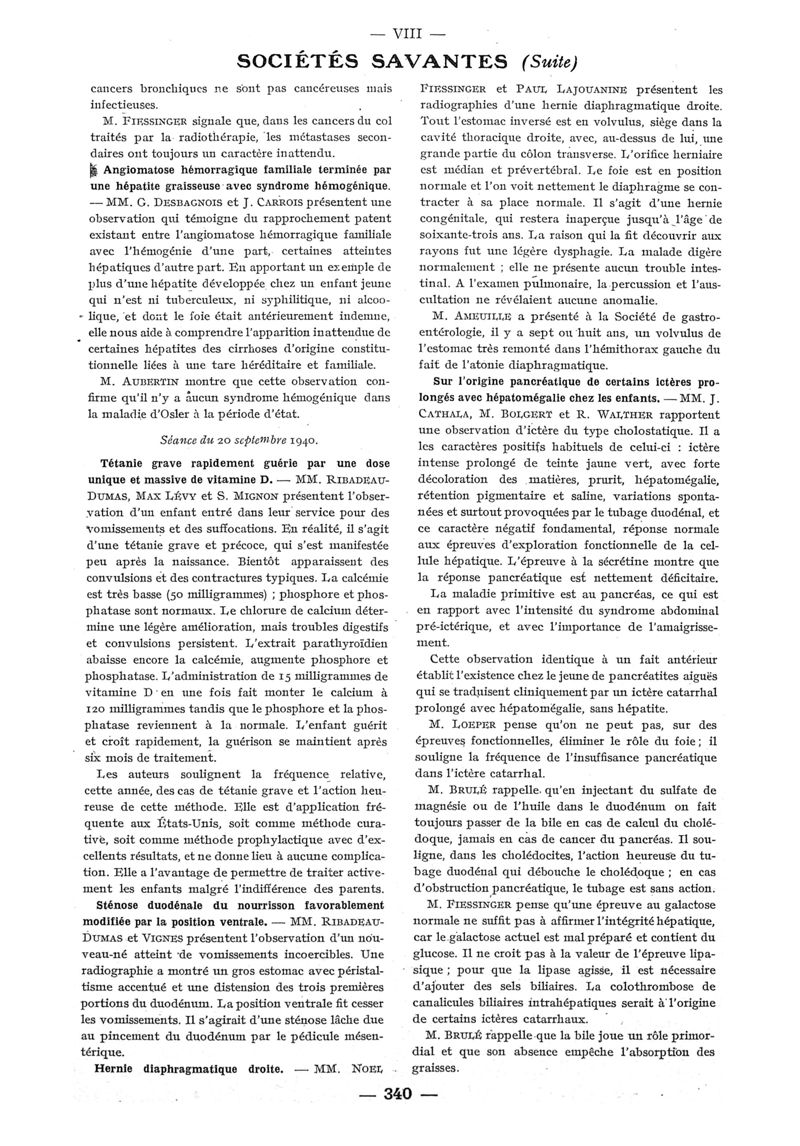 — VIII —

SOCIÉTÉS SAVANTES (Suite)

cancers bronchiques ne sont pas cancéreuses mais infectieuses.

M. FIESSINGER signale que, dans les cancers du col traités par la radiothérapie, les métastases secondaires ont toujours un caractère inattendu.

Angiomatose hémorragique familiale terminée par une hépatite graisseuse avec syndrome hémogénique. — MM. G. DESBAGNOIS et J. CARROIS présentent une observation qui témoigne du rapprochement patent existant entre l'angiomatose hémorragique familiale avec l'hémogénie d'une part, certaines atteintes hépatiques d'autre part. En apportant un exemple de plus d'une hépatite développée chez un enfant jeune qui n'est ni tuberculeux, ni syphilitique, ni alcoolique, et dont le foie était antérieurement indemne, elle nous aide à comprendre l'apparition inattendue de certaines hépatites des cirrhoses d'origine constitutionnelle liées à une tare héréditaire et familiale.

M. AUBERTIN montre que cette observation confirme qu'il n'y a aucun syndrome hémogénique dans la maladie d'Osler à la période d'état.

Séance du 20 septembre 1940.

Tétanie grave rapidement guérie par une dose unique et massive de vitamine D. — MM. RIBADEAU-DUMAS, MAX LÉVY et S. MIGNON présentent l'observation d'un enfant entré dans leur service pour des vomissements et des suffocations. En réalité, il s'agit d'une tétanie grave et précoce, qui s'est manifestée peu après la naissance. Bientôt apparaissent des convulsions et des contractures typiques. La calcémie est très basse (50 milligrammes) ; phosphore et phosphatase sont normaux. Le chlorure de calcium détermine une légère amélioration, mais troubles digestifs et convulsions persistent. L'extrait parathyroïdien abaisse encore la calcémie, augmente phosphore et phosphatase. L'administration de 15 milligrammes de vitamine D en une fois fait monter le calcium à 120 milligrammes tandis que le phosphore et la phosphatase reviennent à la normale. L'enfant guérit et croît rapidement, la guérison se maintient après six mois de traitement.

Les auteurs soulignent la fréquence relative, cette année, des cas de tétanie grave et l'action heureuse de cette méthode. Elle est d'application fréquente aux États-Unis, soit comme méthode curative, soit comme méthode prophylactique avec d'excellents résultats, et ne donne lieu à aucune complication. Elle a l'avantage de permettre de traiter activement les enfants malgré l'indifférence des parents.

Sténose duodénale du nourrisson favorablement modifiée par la position ventrale. — MM. RIBADEAU-DUMAS et VIGNES présentent l'observation d'un nouveau-né atteint de vomissements incoercibles. Une radiographie a montré un gros estomac avec péristaltisme accentué et une distension des trois premières portions du duodénum. La position ventrale fit cesser les vomissements. Il s'agirait d'une sténose lâche due au pincement du duodénum par le pédicule mésentérique.

Hernie diaphragmatique droite. — MM. NOEL FIESSINGER et PAUL LAJOUANINE présentent les radiographies d'une hernie diaphragmatique droite. Tout l'estomac inversé est en volvulus, siège dans la cavité thoracique droite, avec, au-dessus de lui, une grande partie du côlon transverse. L'orifice herniaire est médian et prévertébral. Le foie est en position normale et l'on voit nettement le diaphragme se contracter à sa place normale. Il s'agit d'une hernie congénitale, qui restera inaperçue jusqu'à l'âge de soixante-trois ans. La raison qui la fit découvrir aux rayons fut une légère dysphagie. La malade digère normalement ; elle ne présente aucun trouble intestinal. A l'examen pulmonaire, la percussion et l'auscultation ne révélaient aucune anomalie.

M. AMEUILLE a présenté à la Société de gastro-entérologie, il y a sept ou huit ans, un volvulus de l'estomac très remonté dans l'hémithorax gauche du fait de l'atonie diaphragmatique.

Sur l'origine pancréatique de certains ictères prolongés avec hépatomégalie chez les enfants. — MM. J. CATHALA, M. BOLGERT et R. WALTHER rapportent une observation d'ictère du type cholostatique. Il a les caractères positifs habituels de celui-ci : ictère intense prolongé de teinte jaune vert, avec forte décoloration des matières, prurit, hépatomégalie, rétention pigmentaire et saline, variations spontanées et surtout provoquées par le tubage duodénal, et ce caractère négatif fondamental, réponse normale aux épreuves d'exploration fonctionnelle de la cellule hépatique. L'épreuve à la sécrétine montre que la réponse pancréatique est nettement déficitaire.

La maladie primitive est au pancréas, ce qui est en rapport avec l'intensité du syndrome abdominal pré-ictérique, et avec l'importance de l'amaigrissement.

Cette observation identique à un fait antérieur établit l'existence chez le jeune de pancréatites aiguës qui se traduisent cliniquement par un ictère catarrhal prolongé avec hépatomégalie, sans hépatite.

M. LOEPER pense qu'on ne peut pas, sur des épreuves fonctionnelles, éliminer le rôle du foie ; il souligne la fréquence de l'insuffisance pancréatique dans l'ictère catarrhal.

M. BRULÉ rappelle qu'en injectant du sulfate de magnésie ou de l'huile dans le duodénum on fait toujours passer de la bile en cas de calcul du cholédoque, jamais en cas de cancer du pancréas. Il souligne, dans les cholédocites, l'action heureuse du tubage duodénal qui débouche le cholédoque ; en cas d'obstruction pancréatique, le tubage est sans action.

M. FIESSINGER pense qu'une épreuve au galactose normale ne suffit pas à affirmer l'intégrité hépatique, car le galactose actuel est mal préparé et contient du glucose. Il ne croit pas à la valeur de l'épreuve lipasique ; pour que la lipase agisse, il est nécessaire d'ajouter des sels biliaires. La colothrombose de canalicules biliaires intrahépatiques serait à l'origine de certains ictères catarrhaux.

M. BRULÉ rappelle que la bile joue un rôle primordial et que son absence empêche l'absorption des graisses.

— 340 —